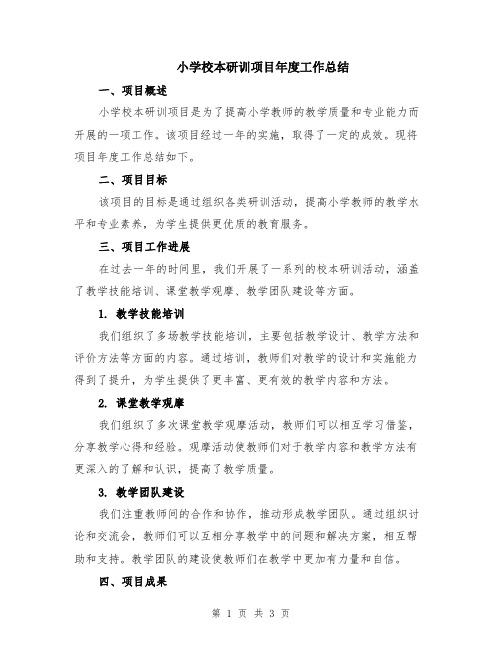 小学校本研训项目年度工作总结

一、项目概述

小学校本研训项目是为了提高小学教师的教学质量和专业能力而开展的一项工作。该项目经过一年的实施，取得了一定的成效。现将项目年度工作总结如下。

二、项目目标

该项目的目标是通过组织各类研训活动，提高小学教师的教学水平和专业素养，为学生提供更优质的教育服务。

三、项目工作进展

在过去一年的时间里，我们开展了一系列的校本研训活动，涵盖了教学技能培训、课堂教学观摩、教学团队建设等方面。

1. 教学技能培训

我们组织了多场教学技能培训，主要包括教学设计、教学方法和评价方法等方面的内容。通过培训，教师们对教学的设计和实施能力得到了提升，为学生提供了更丰富、更有效的教学内容和方法。

2. 课堂教学观摩

我们组织了多次课堂教学观摩活动，教师们可以相互学习借鉴，分享教学心得和经验。观摩活动使教师们对于教学内容和教学方法有更深入的了解和认识，提高了教学质量。

3. 教学团队建设

我们注重教师间的合作和协作，推动形成教学团队。通过组织讨论和交流会，教师们可以互相分享教学中的问题和解决方案，相互帮助和支持。教学团队的建设使教师们在教学中更加有力量和自信。

四、项目成果

第 1 页 共 3 页